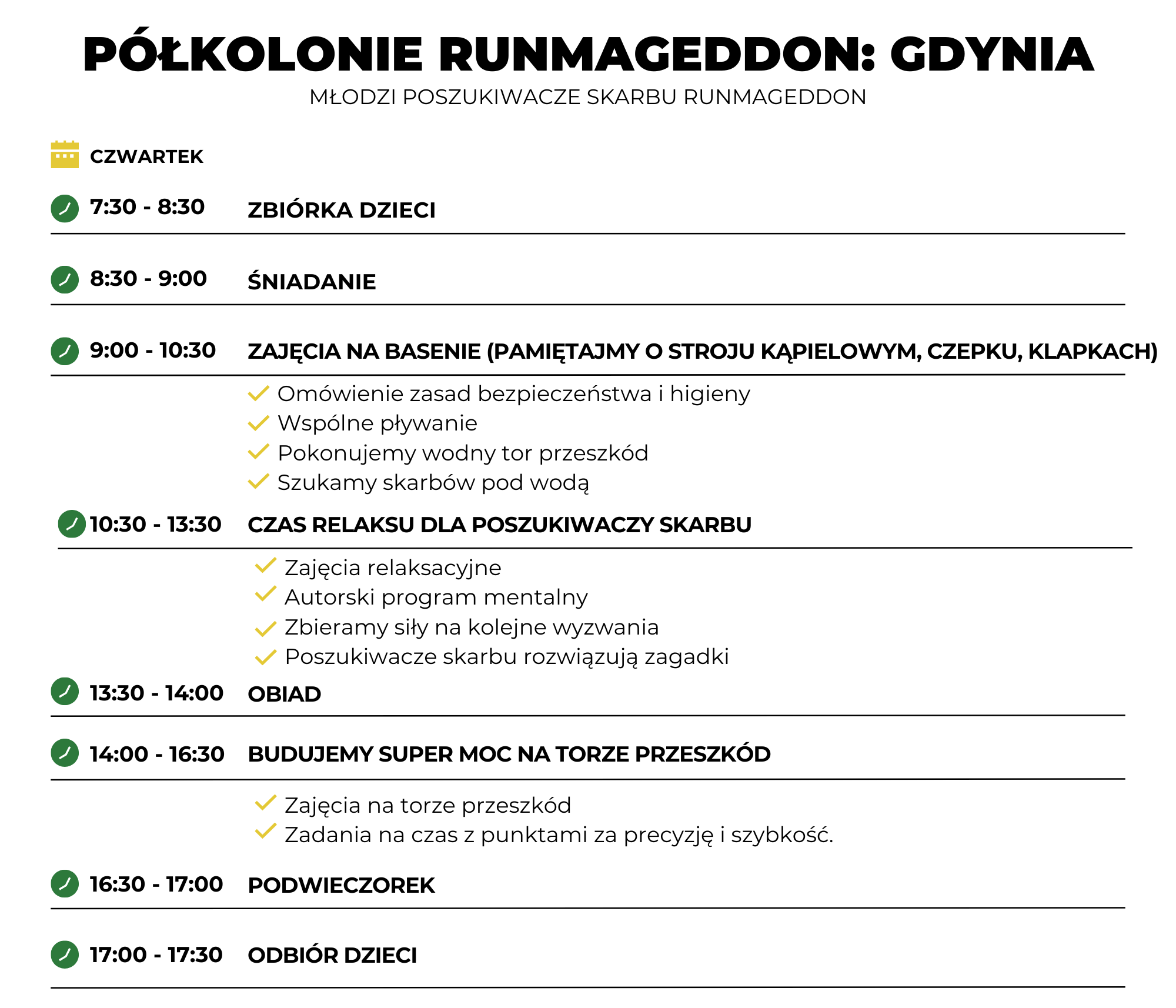 PÓŁKOLONIE RUNMAGEDDON: GDYNIA
MŁODZI POSZUKIWACZE SKARBU RUNMAGEDDON

CZWARTEK

7:30 - 8:30 ZBIÓRKA DZIECI

8:30 - 9:00 ŚNIADANIE

9:00 - 10:30 ZAJĘCIA NA BASENIE (PAMIĘTAJMY O STROJU KĄPIELOWYM, CZEPKU, KLAPKACH)

Omówienie zasad bezpieczeństwa i higieny
Wspólne pływanie
Pokonujemy wodny tor przeszkód
Szukamy skarbów pod wodą

10:30 - 13:30 CZAS RELAKSU DLA POSZUKIWACZY SKARBU

Zajęcia relaksacyjne
Autorski program mentalny
Zbieramy siły na kolejne wyzwania
Poszukiwacze skarbu rozwiązują zagadki

13:30 - 14:00 OBIAD

14:00 - 16:30 BUDUJEMY SUPER MOC NA TORZE PRZESZKÓD

Zajęcia na torze przeszkód
Zadania na czas z punktami za precyzję i szybkość.

16:30 - 17:00 PODWIECZOREK

17:00 - 17:30 ODBIÓR DZIECI